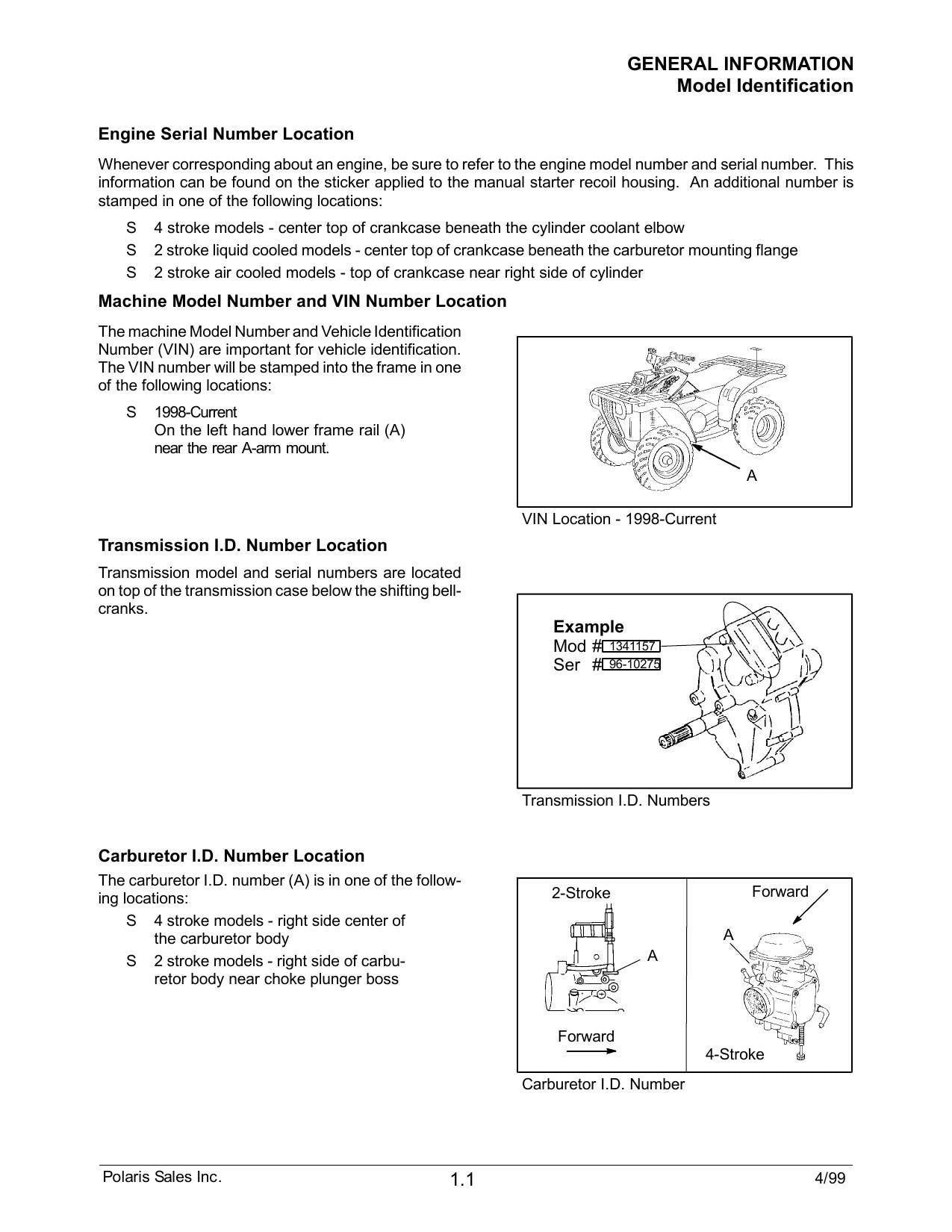 GENERAL INFORMATION
Model Identification

Engine Serial Number Location

Whenever corresponding about an engine, be sure to refer to the engine model number and serial number. This information can be found on the sticker applied to the manual starter recoil housing. An additional number is stamped in one of the following locations:

S 4 stroke models - center top of crankcase beneath the cylinder coolant elbow
S 2 stroke liquid cooled models - center top of crankcase beneath the carburetor mounting flange
S 2 stroke air cooled models - top of crankcase near right side of cylinder

Machine Model Number and VIN Number Location

The machine Model Number and Vehicle Identification Number (VIN) are important for vehicle identification. The VIN number will be stamped into the frame in one of the following locations:

S 1998-Current
On the left hand lower frame rail (A) near the rear A-arm mount.

A

VIN Location - 1998-Current

Transmission I.D. Number Location

Transmission model and serial numbers are located on top of the transmission case below the shifting bellcranks.

Example
Mod # 1341157
Ser # 96-10275

Transmission I.D. Numbers

Carburetor I.D. Number Location

The carburetor I.D. number (A) is in one of the following locations:
S 4 stroke models - right side center of the carburetor body
S 2 stroke models - right side of carburetor body near choke plunger boss

2-Stroke
A
Forward

Forward
A
4-Stroke

Carburetor I.D. Number

Polaris Sales Inc. 1.1 4/99